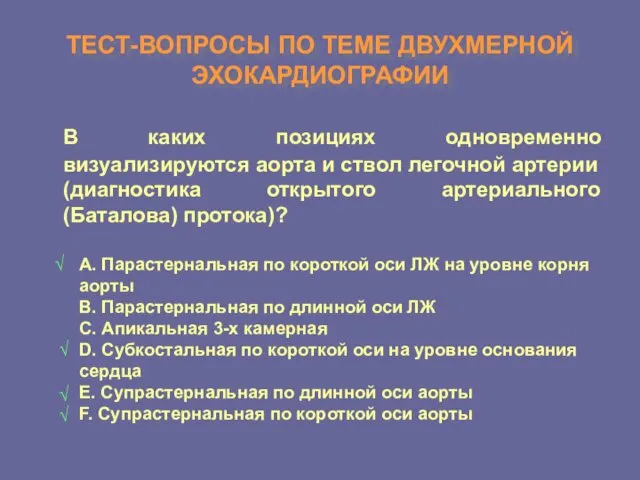 ТЕСТ-ВОПРОСЫ ПО ТЕМЕ ДВУХМЕРНОЙ ЭХОКАРДИОГРАФИИ

В каких позициях одновременно визуализируются аорта и ствол легочной артерии (диагностика открытого артериального (Баталова) протока)?

√ A. Парастернальная по короткой оси ЛЖ на уровне корня аорты
B. Парастернальная по длинной оси ЛЖ
C. Апикальная 3-х камерная
√ D. Субкостальная по короткой оси на уровне основания сердца
√ E. Супрастернальная по длинной оси аорты
√ F. Супрастернальная по короткой оси аорты